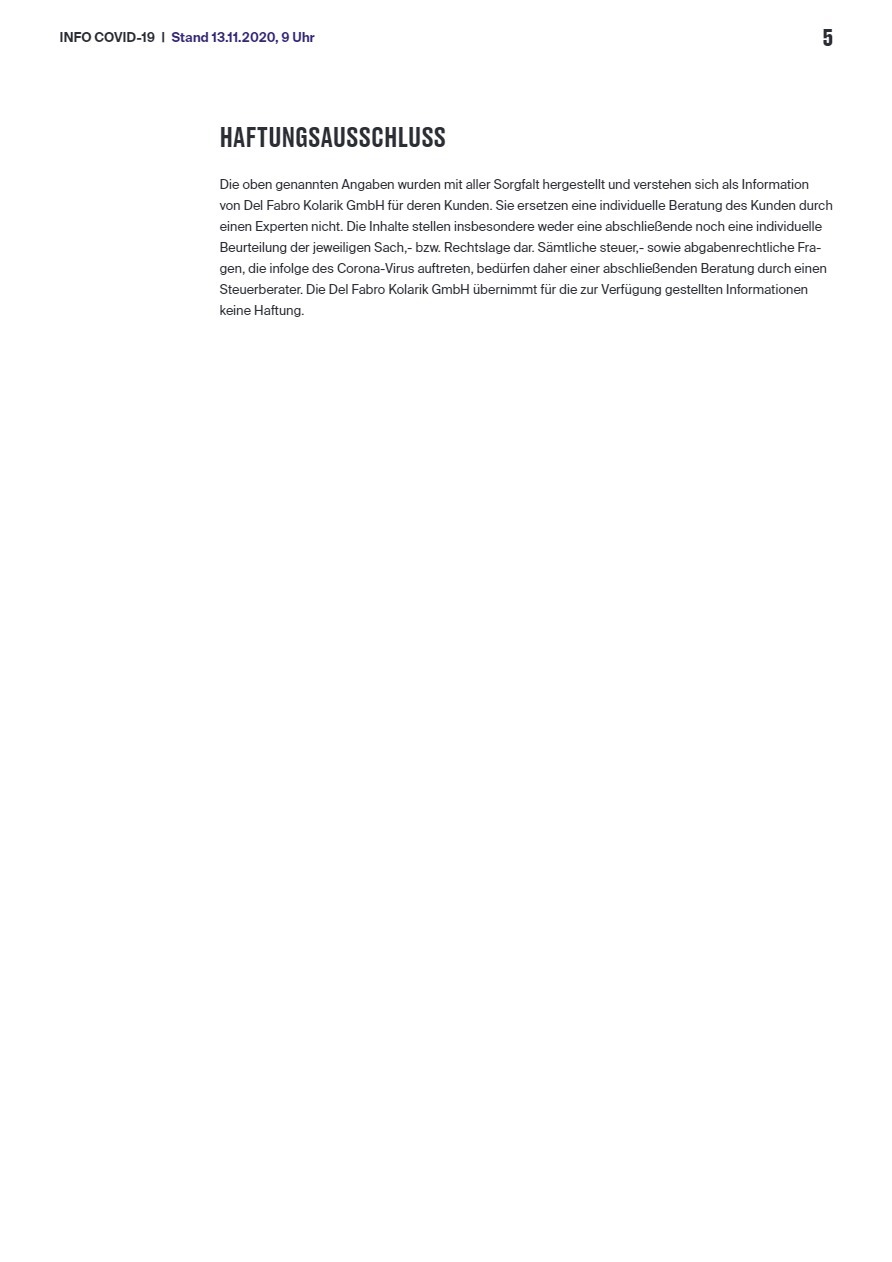 INFO COVID-19 | Stand 13.11.2020, 9 Uhr

5

HAFTUNGSAUSSCHLUSS

Die oben genannten Angaben wurden mit aller Sorgfalt hergestellt und verstehen sich als Information von Del Fabro Kolarik GmbH für deren Kunden. Sie ersetzen eine individuelle Beratung des Kunden durch einen Experten nicht. Die Inhalte stellen insbesondere weder eine abschließende noch eine individuelle Beurteilung der jeweiligen Sach,- bzw. Rechtslage dar. Sämtliche steuer,- sowie abgabenrechtliche Fragen, die infolge des Corona-Virus auftreten, bedürfen daher einer abschließenden Beratung durch einen Steuerberater. Die Del Fabro Kolarik GmbH übernimmt für die zur Verfügung gestellten Informationen keine Haftung.